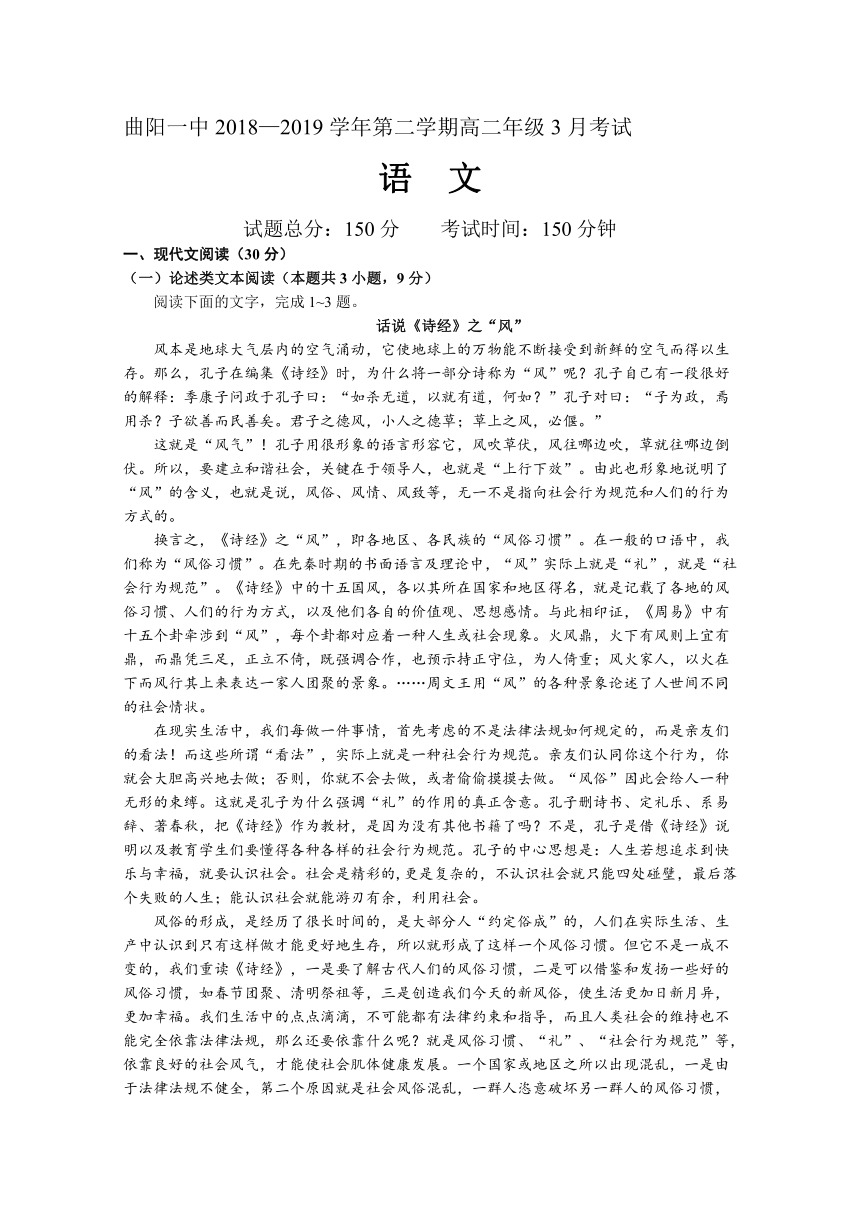 曲阳一中 2018—2019 学年第二学期高二年级 3 月考试

语 文

试题总分：150 分　　考试时间：150 分钟

一、现代文阅读（30 分）

（一）论述类文本阅读（本题共 3 小题，9 分）

阅读下面的文字，完成 1~3 题。

话说《诗经》之“风”

风本是地球大气层内的空气涌动，它使地球上的万物能不断接受到新鲜的空气而得以生存。那么，孔子在编集《诗经》时，为什么将一部分诗称为“风”呢？孔子自己有一段很好的解释：季康子问政于孔子曰：“如杀无道，以就有道，何如？”孔子对曰：“子为政，焉用杀？子欲善而民善矣。君子之德风，小人之德草；草上之风，必偃。”

这就是“风气”！孔子用很形象的语言形容它，风吹草伏，风往哪边吹，草就往哪边倒伏。所以，要建立和谐社会，关键在于领导人，也就是“上行下效”。由此也形象地说明了“风”的含义，也就是说，风俗、风情、风致等，无一不是指向社会行为规范和人们的行为方式的。

换言之，《诗经》之“风”，即各地区、各民族的“风俗习惯”。在一般的口语中，我们称为“风俗习惯”。在先秦时期的书面语言及理论中，“风”实际上就是“礼”，就是“社会行为规范”。《诗经》中的十五国风，各以其所在国家和地区得名，就是记载了各地的风俗习惯、人们的行为方式，以及他们各自的价值观、思想感情。与此相印证，《周易》中有十五个卦牵涉到“风”，每个卦都对应着一种人生或社会现象。火风鼎，火下有风则上宜有鼎，而鼎凭三足，正立不倚，既强调合作，也预示持正守位，为人倚重；风火家人，以火在下而风行其上来表达一家人团聚的景象。……周文王用“风”的各种景象论述了人世间不同的社会情状。

在现实生活中，我们每做一件事情，首先考虑的不是法律法规如何规定的，而是亲友们的看法！而这些所谓“看法”，实际上就是一种社会行为规范。亲友们认同你这个行为，你就会大胆高兴地去做；否则，你就不会去做，或者偷偷摸摸去做。“风俗”因此会给人一种无形的束缚。这就是孔子为什么强调“礼”的作用的真正含意。孔子删诗书、定礼乐、系易辞、著春秋，把《诗经》作为教材，是因为没有其他书籍了吗？不是，孔子是借《诗经》说明以及教育学生们要懂得各种各样的社会行为规范。孔子的中心思想是：人生若想追求到快乐与幸福，就要认识社会。社会是精彩的，更是复杂的，不认识社会就只能四处碰壁，最后落个失败的人生；能认识社会就能游刃有余，利用社会。

风俗的形成，是经历了很长时间的，是大部分人“约定俗成”的，人们在实际生活、生产中认识到只有这样做才能更好地生存，所以就形成了这样一个风俗习惯。但它不是一成不变的，我们重读《诗经》，一是要了解古代人们的风俗习惯，二是可以借鉴和发扬一些好的风俗习惯，如春节团聚、清明祭祖等，三是创造我们今天的新风俗，使生活更加日新月异，更加幸福。我们生活中的点点滴滴，不可能都有法律约束和指导，而且人类社会的维持也不能完全依靠法律法规，那么还要依靠什么呢？就是风俗习惯、“礼”、“社会行为规范”等，依靠良好的社会风气，才能使社会肌体健康发展。一个国家或地区之所以出现混乱，一是由于法律法规不健全，第二个原因就是社会风俗混乱，一群人恣意破坏另一群人的风俗习惯，